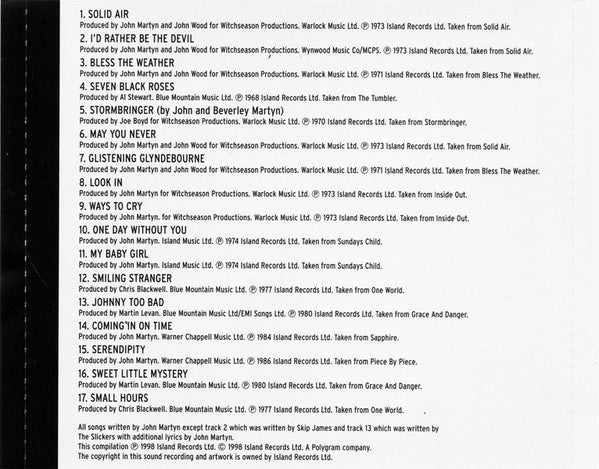 1. SOLID AIR
Produced by John Martyn and John Wood for Witchseason Productions. Warlock Music Ltd. ℗ 1973 Island Records Ltd. Taken from Solid Air.

2. I'D RATHER BE THE DEVIL
Produced by John Martyn and John Wood for Witchseason Productions. Wynwood Music Co/MCPS. ℗ 1973 Island Records Ltd. Taken from Solid Air.

3. BLESS THE WEATHER
Produced by John Martyn and John Wood for Witchseason Productions. Warlock Music Ltd. ℗ 1971 Island Records Ltd. Taken from Bless The Weather.

4. SEVEN BLACK ROSES
Produced by Al Stewart. Blue Mountain Music Ltd. ℗ 1968 Island Records Ltd. Taken from The Tumbler.

5. STORMBRINGER (by John and Beverley Martyn)
Produced by Joe Boyd for Witchseason Productions. Warlock Music Ltd. ℗ 1970 Island Records Ltd. Taken from Stormbringer.

6. MAY YOU NEVER
Produced by John Martyn and John Wood for Witchseason Productions. Warlock Music Ltd. ℗ 1973 Island Records Ltd. Taken from Solid Air.

7. GLISTENING GLYNDEBOURNE
Produced by John Martyn and John Wood for Witchseason Productions. Warlock Music Ltd. ℗ 1971 Island Records Ltd. Taken from Bless The Weather.

8. LOOK IN
Produced by John Martyn for Witchseason Productions. Warlock Music Ltd. ℗ 1973 Island Records Ltd. Taken from Inside Out.

9. WAYS TO CRY
Produced by John Martyn. for Witchseason Productions. Warlock Music Ltd. ℗ 1973 Island Records Ltd. Taken from Inside Out.

10. ONE DAY WITHOUT YOU
Produced by John Martyn. Island Music Ltd. ℗ 1974 Island Records Ltd. Taken from Sundays Child.

11. MY BABY GIRL
Produced by John Martyn. Island Music Ltd. ℗ 1974 Island Records Ltd. Taken from Sundays Child.

12. SMILING STRANGER
Produced by Chris Blackwell. Blue Mountain Music Ltd. ℗ 1977 Island Records Ltd. Taken from One World.

13. JOHNNY TOO BAD
Produced by Martin Levan. Blue Mountain Music Ltd/EMI Songs Ltd. ℗ 1980 Island Records Ltd. Taken from Grace And Danger.

14. COMING'IN ON TIME
Produced by John Martyn. Warner Chappell Music Ltd. ℗ 1984 Island Records Ltd. Taken from Sapphire.

15. SERENDIPITY
Produced by John Martyn. Warner Chappell Music Ltd. ℗ 1986 Island Records Ltd. Taken from Piece By Piece.

16. SWEET LITTLE MYSTERY
Produced by Martin Levan. Blue Mountain Music Ltd. ℗ 1980 Island Records Ltd. Taken from Grace And Danger.

17. SMALL HOURS
Produced by Chris Blackwell. Blue Mountain Music Ltd. ℗ 1977 Island Records Ltd. Taken from One World.

All songs written by John Martyn except track 2 which was written by Skip James and track 13 which was written by The Slickers with additional lyrics by John Martyn.
This compilation ℗ 1998 Island Records Ltd. © 1998 Island Records Ltd. A Polygram company.
The copyright in this sound recording and artwork is owned by Island Records Ltd.